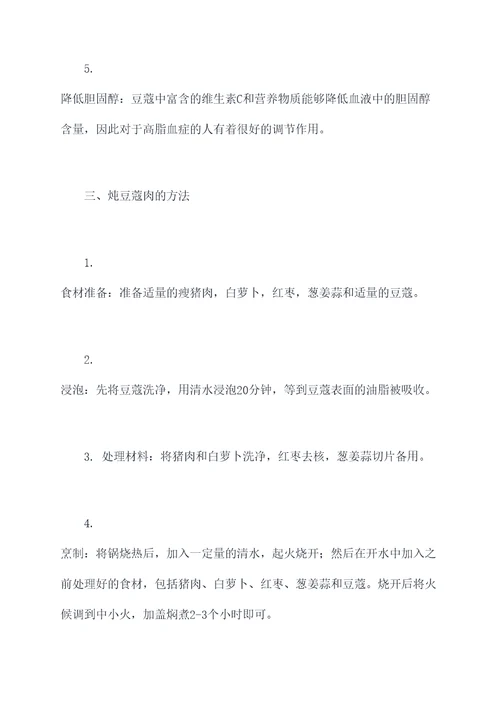 5.
降低胆固醇：豆蔻中富含的维生素C和营养物质能够降低血液中的胆固醇含量，因此对于高脂血症的人有着很好的调节作用。

三、炖豆蔻肉的方法

1.
食材准备：准备适量的瘦猪肉，白萝卜，红枣，葱姜蒜和适量的豆蔻。

2.
浸泡：先将豆蔻洗净，用清水浸泡20分钟，等到豆蔻表面的油脂被吸收。

3. 处理材料：将猪肉和白萝卜洗净，红枣去核，葱姜蒜切片备用。

4.
烹制：将锅烧热后，加入一定量的清水，起火烧开；然后在开水中加入之前处理好的食材，包括猪肉、白萝卜、红枣、葱姜蒜和豆蔻。烧开后将火候调到中小火，加盖焖煮2-3个小时即可。